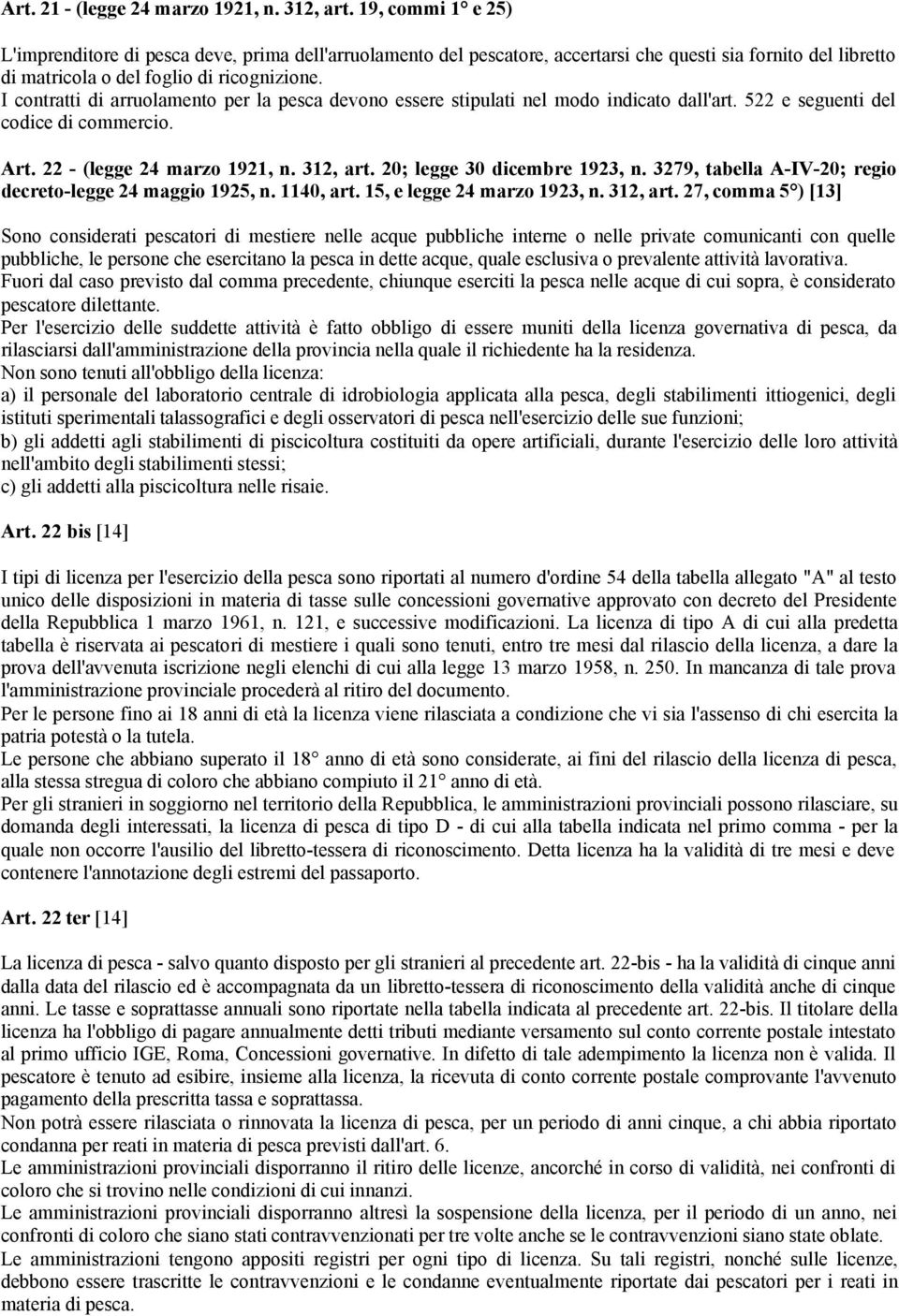 Art. 21 - (legge 24 marzo 1921, n. 312, art. 19, commi 1° e 25)

L'imprenditore di pesca deve, prima dell'arruolamento del pescatore, accertarsi che questi sia fornito del libretto di matricola o del foglio di ricognizione.
I contratti di arruolamento per la pesca devono essere stipulati nel modo indicato dall'art. 522 e seguenti del codice di commercio.

Art. 22 - (legge 24 marzo 1921, n. 312, art. 20; legge 30 dicembre 1923, n. 3279, tabella A-IV-20; regio decreto-legge 24 maggio 1925, n. 1140, art. 15, e legge 24 marzo 1923, n. 312, art. 27, comma 5°) [13]

Sono considerati pescatori di mestiere nelle acque pubbliche interne o nelle private comunicanti con quelle pubbliche, le persone che esercitano la pesca in dette acque, quale esclusiva o prevalente attività lavorativa.
Fuori dal caso previsto dal comma precedente, chiunque eserciti la pesca nelle acque di cui sopra, è considerato pescatore dilettante.
Per l'esercizio delle suddette attività è fatto obbligo di essere muniti della licenza governativa di pesca, da rilasciarsi dall'amministrazione della provincia nella quale il richiedente ha la residenza.
Non sono tenuti all'obbligo della licenza:
a) il personale del laboratorio centrale di idrobiologia applicata alla pesca, degli stabilimenti ittiogenici, degli istituti sperimentali talassografici e degli osservatori di pesca nell'esercizio delle sue funzioni;
b) gli addetti agli stabilimenti di piscicoltura costituiti da opere artificiali, durante l'esercizio delle loro attività nell'ambito degli stabilimenti stessi;
c) gli addetti alla piscicoltura nelle risaie.

Art. 22 bis [14]

I tipi di licenza per l'esercizio della pesca sono riportati al numero d'ordine 54 della tabella allegato "A" al testo unico delle disposizioni in materia di tasse sulle concessioni governative approvato con decreto del Presidente della Repubblica 1 marzo 1961, n. 121, e successive modificazioni. La licenza di tipo A di cui alla predetta tabella è riservata ai pescatori di mestiere i quali sono tenuti, entro tre mesi dal rilascio della licenza, a dare la prova dell'avvenuta iscrizione negli elenchi di cui alla legge 13 marzo 1958, n. 250. In mancanza di tale prova l'amministrazione provinciale procederà al ritiro del documento.
Per le persone fino ai 18 anni di età la licenza viene rilasciata a condizione che vi sia l'assenso di chi esercita la patria potestà o la tutela.
Le persone che abbiano superato il 18° anno di età sono considerate, ai fini del rilascio della licenza di pesca, alla stessa stregua di coloro che abbiano compiuto il 21° anno di età.
Per gli stranieri in soggiorno nel territorio della Repubblica, le amministrazioni provinciali possono rilasciare, su domanda degli interessati, la licenza di pesca di tipo D - di cui alla tabella indicata nel primo comma - per la quale non occorre l'ausilio del libretto-tessera di riconoscimento. Detta licenza ha la validità di tre mesi e deve contenere l'annotazione degli estremi del passaporto.

Art. 22 ter [14]

La licenza di pesca - salvo quanto disposto per gli stranieri al precedente art. 22-bis - ha la validità di cinque anni dalla data del rilascio ed è accompagnata da un libretto-tessera di riconoscimento della validità anche di cinque anni. Le tasse e soprattasse annuali sono riportate nella tabella indicata al precedente art. 22-bis. Il titolare della licenza ha l'obbligo di pagare annualmente detti tributi mediante versamento sul conto corrente postale intestato al primo ufficio IGE, Roma, Concessioni governative. In difetto di tale adempimento la licenza non è valida. Il pescatore è tenuto ad esibire, insieme alla licenza, la ricevuta di conto corrente postale comprovante l'avvenuto pagamento della prescritta tassa e soprattassa.
Non potrà essere rilasciata o rinnovata la licenza di pesca, per un periodo di anni cinque, a chi abbia riportato condanna per reati in materia di pesca previsti dall'art. 6.
Le amministrazioni provinciali disporranno il ritiro delle licenze, ancorché in corso di validità, nei confronti di coloro che si trovino nelle condizioni di cui innanzi.
Le amministrazioni provinciali disporranno altresì la sospensione della licenza, per il periodo di un anno, nei confronti di coloro che siano stati contravvenzionati per tre volte anche se le contravvenzioni siano state oblate.
Le amministrazioni tengono appositi registri per ogni tipo di licenza. Su tali registri, nonché sulle licenze, debbono essere trascritte le contravvenzioni e le condanne eventualmente riportate dai pescatori per i reati in materia di pesca.